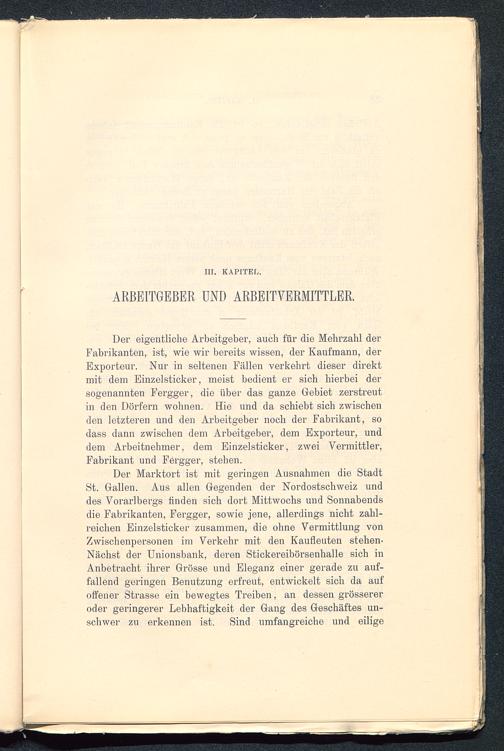 III. KAPITEL.

ARBEITGEBER UND ARBEITVERMITTLER.

Der eigentliche Arbeitgeber, auch für die Mehrzahl der Fabrikanten, ist, wie wir bereits wissen, der Kaufmann, der Exporteur. Nur in seltenen Fällen verkehrt dieser direkt mit dem Einzelsticker, meist bedient er sich hierbei der sogenannten Fergger, die über das ganze Gebiet zerstreut in den Dörfern wohnen. Hie und da schiebt sich zwischen den letzteren und den Arbeitgeber noch der Fabrikant, so dass dann zwischen dem Arbeitgeber, dem Exporteur, und dem Arbeitnehmer, dem Einzelsticker, zwei Vermittler, Fabrikant und Fergger, stehen.

Der Marktort ist mit geringen Ausnahmen die Stadt St. Gallen. Aus allen Gegenden der Nordostschweiz und des Vorarlbergs finden sich dort Mittwochs und Sonnabends die Fabrikanten, Fergger, sowie jene, allerdings nicht zahlreichen Einzelsticker zusammen, die ohne Vermittlung von Zwischenpersonen im Verkehr mit den Kaufleuten stehen. Nächst der Unionsbank, deren Stickereibörsenhalle sich in Anbetracht ihrer Grösse und Eleganz einer gerade zu auffallend geringen Benutzung erfreut, entwickelt sich da auf offener Strasse ein bewegtes Treiben, an dessen grösserer oder geringerer Lebhaftigkeit der Gang des Geschäftes unschwer zu erkennen ist. Sind umfangreiche und eilige